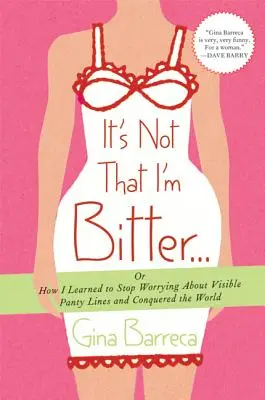 "Gina Barreca is very, very funny. For a woman."
—DAVE BARRY

It's Not That I'm Bitter...

Or
How I Learned to Stop Worrying About Visible Panty Lines and Conquered the World

Gina Barreca